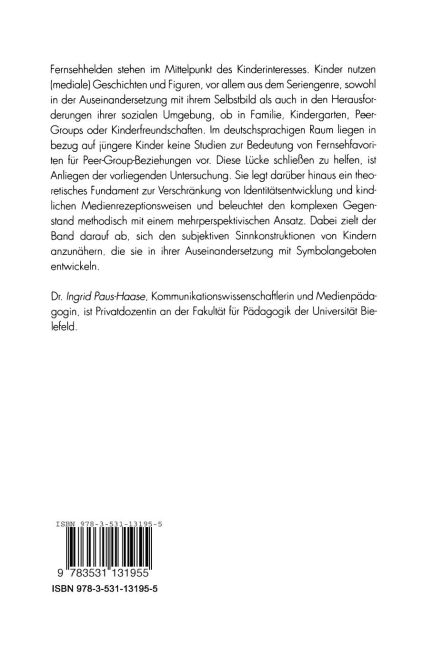 Fernsehhelden stehen im Mittelpunkt des Kinderinteresses. Kinder nutzen (mediale) Geschichten und Figuren, vor allem aus dem Seriengenre, sowohl in der Auseinandersetzung mit ihrem Selbstbild als auch in den Herausforderungen ihrer sozialen Umgebung, ob in Familie, Kindergarten, Peer-Groups oder Kinderfreundschaften. Im deutschsprachigen Raum liegen in bezug auf jüngere Kinder keine Studien zur Bedeutung von Fernsehfavoriten für Peer-Group-Beziehungen vor. Diese Lücke schließen zu helfen, ist Anliegen der vorliegenden Untersuchung. Sie legt darüber hinaus ein theoretisches Fundament zur Verschränkung von Identitätsentwicklung und kindlichen Medienrezeptionsweisen und beleuchtet den komplexen Gegenstand methodisch mit einem mehrperspektivischen Ansatz. Dabei zielt der Band darauf ab, sich den subjektiven Sinnkonstruktionen von Kindern anzunähern, die sie in ihrer Auseinandersetzung mit Symbolangeboten entwickeln.

Dr. Ingrid Paus-Haase, Kommunikationswissenschaftlerin und Medienpädagogin, ist Privatdozentin an der Fakultät für Pädagogik der Universität Bielefeld.

ISBN 978-3-531-13195-5

9 783531 131955

ISBN 978-3-531-13195-5